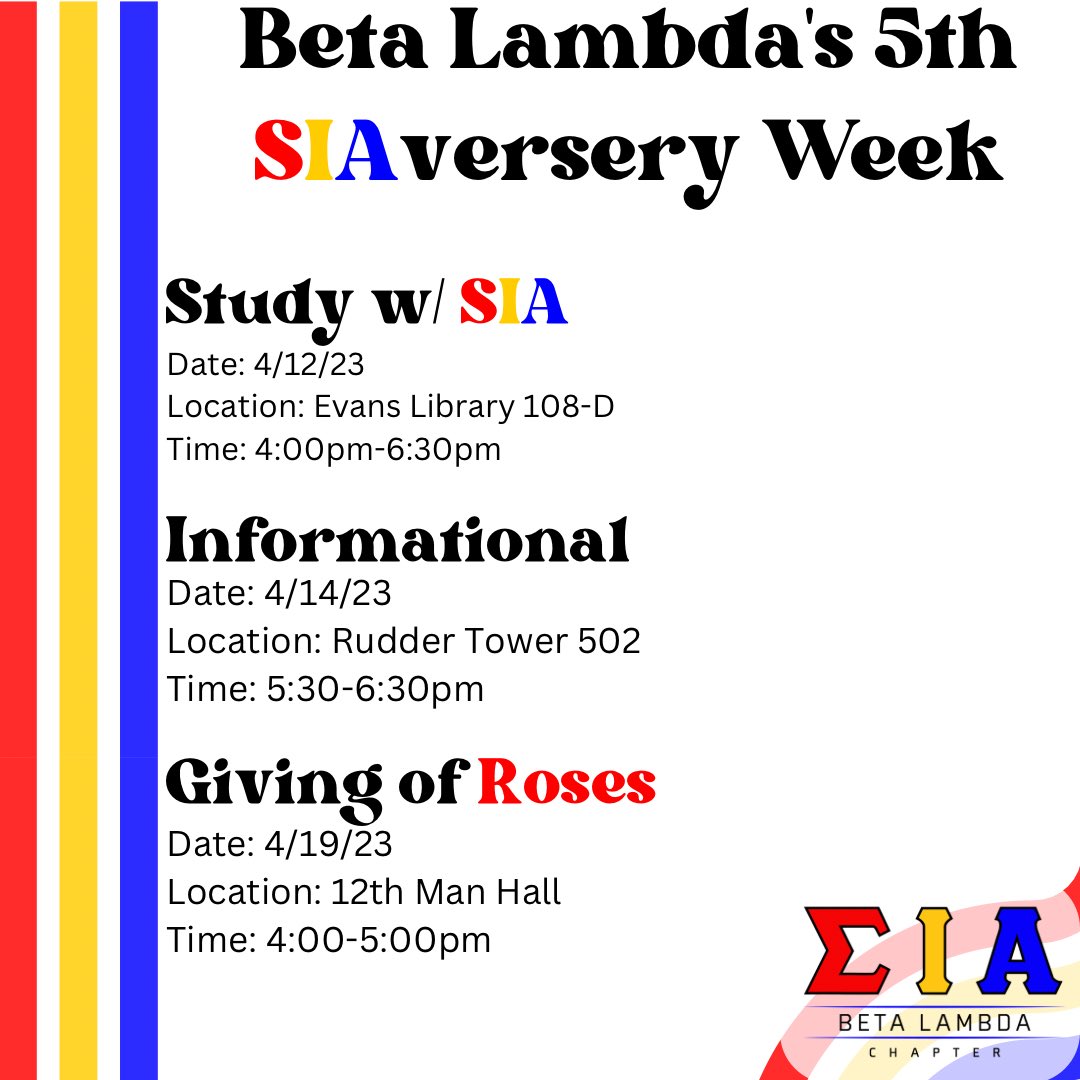 Beta Lambda's 5th
SIAversery Week

Study w/ SIA
Date: 4/12/23
Location: Evans Library 108-D
Time: 4:00pm-6:30pm

Informational
Date: 4/14/23
Location: Rudder Tower 502
Time: 5:30-6:30pm

Giving of Roses
Date: 4/19/23
Location: 12th Man Hall
Time: 4:00-5:00pm

ΣΙΑ
BETA LAMBDA
CHAPTER